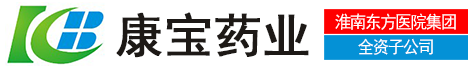 康宝药业

淮南东方医院集团
全资子公司